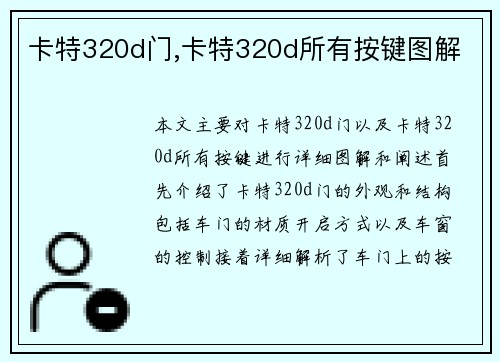 卡特320d门,卡特320d所有按键图解

本文主要对卡特320d门以及卡特320d所有按键进行详细图解和阐述首先介绍了卡特320d门的外观和结构包括车门的材质开启方式以及车窗的控制接着详细解析了车门上的按